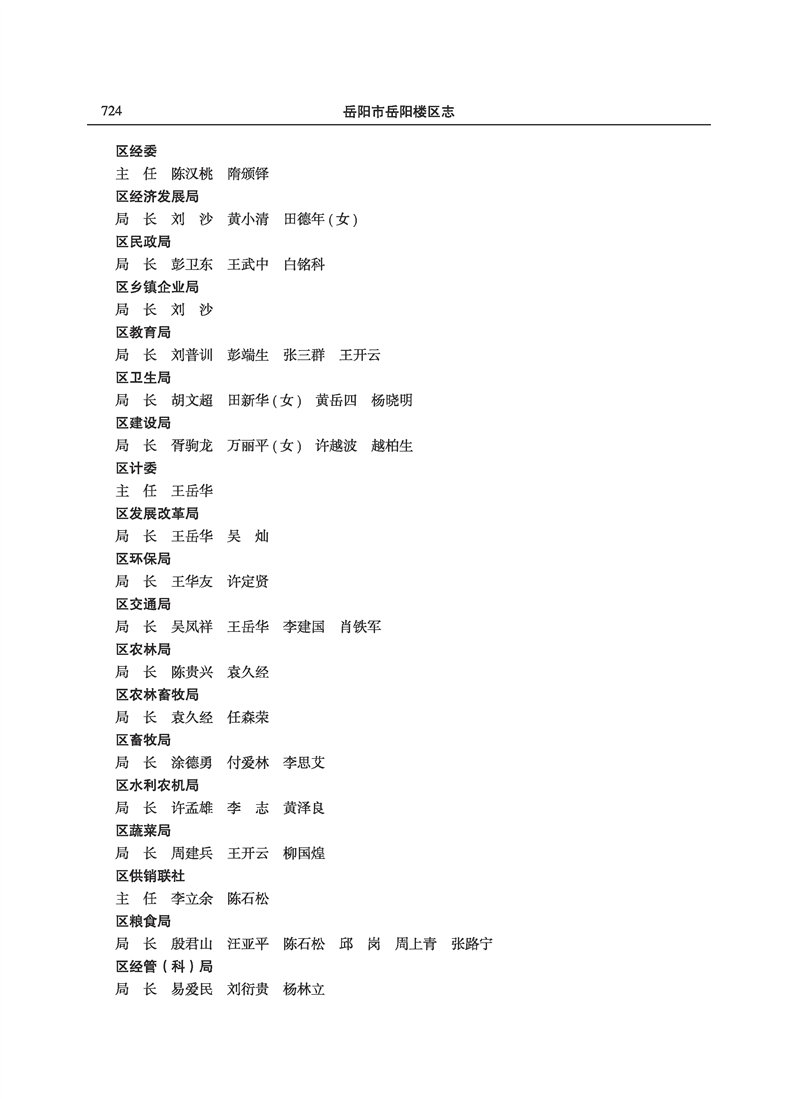 724 岳阳市岳阳楼区志

区经委
主 任 陈汉桃 隋颁铎
区经济发展局
局 长 刘 沙 黄小清 田德年(女)
区民政局
局 长 彭卫东 王武中 白铭科
区乡镇企业局
局 长 刘 沙
区教育局
局 长 刘普训 彭端生 张三群 王开云
区卫生局
局 长 胡文超 田新华(女) 黄岳四 杨晓明
区建设局
局 长 胥驹龙 万丽平(女) 许越波 越柏生
区计委
主 任 王岳华
区发展改革局
局 长 王岳华 吴 灿
区环保局
局 长 王华友 许定贤
区交通局
局 长 吴凤祥 王岳华 李建国 肖铁军
区农林局
局 长 陈贵兴 袁久经
区农林畜牧局
局 长 袁久经 任森荣
区畜牧局
局 长 涂德勇 付爱林 李思艾
区水利农机局
局 长 许孟雄 李 志 黄泽良
区蔬菜局
局 长 周建兵 王开云 柳国煌
区供销联社
主 任 李立余 陈石松
区粮食局
局 长 殷君山 汪亚平 陈石松 邱 岗 周上青 张路宁
区经管(科)局
局 长 易爱民 刘衍贵 杨林立